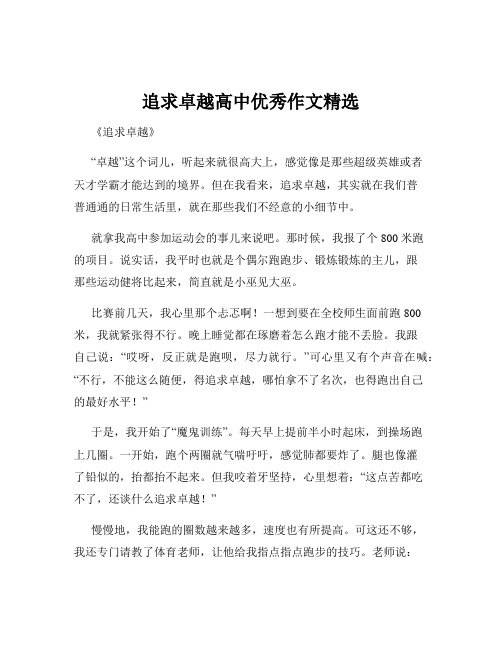 追求卓越高中优秀作文精选

《追求卓越》

“卓越”这个词儿，听起来就很高大上，感觉像是那些超级英雄或者天才学霸才能达到的境界。但在我看来，追求卓越，其实就在我们普普通通的日常生活里，就在那些我们不经意的小细节中。

就拿我高中参加运动会的事儿来说吧。那时候，我报了个 800 米跑的项目。说实话，我平时也就是个偶尔跑跑步、锻炼锻炼的主儿，跟那些运动健将比起来，简直就是小巫见大巫。

比赛前几天，我心里那个忐忑啊！一想到要在全校师生面前跑 800 米，我就紧张得不行。晚上睡觉都在琢磨着怎么跑才能不丢脸。我跟自己说：“哎呀，反正就是跑呗，尽力就行。”可心里又有个声音在喊：“不行，不能这么随便，得追求卓越，哪怕拿不了名次，也得跑出自己的最好水平！”

于是，我开始了“魔鬼训练”。每天早上提前半小时起床，到操场跑上几圈。一开始，跑个两圈就气喘吁吁，感觉肺都要炸了。腿也像灌了铅似的，抬都抬不起来。但我咬着牙坚持，心里想着：“这点苦都吃不了，还谈什么追求卓越！”

慢慢地，我能跑的圈数越来越多，速度也有所提高。可这还不够，我还专门请教了体育老师，让他给我指点指点跑步的技巧。老师说：